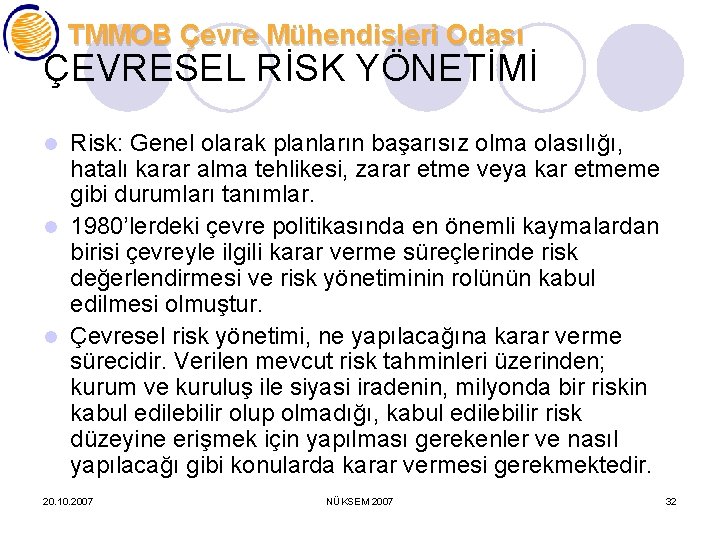 TMMOB Çevre Mühendisleri Odası

ÇEVRESEL RİSK YÖNETİMİ

• Risk: Genel olarak planların başarısız olma olasılığı, hatalı karar alma tehlikesi, zarar etme veya kar etmeme gibi durumları tanımlar.
• 1980'lerdeki çevre politikasında en önemli kaymalardan birisi çevreyle ilgili karar verme süreçlerinde risk değerlendirmesi ve risk yönetiminin rolünün kabul edilmesi olmuştur.
• Çevresel risk yönetimi, ne yapılacağına karar verme sürecidir. Verilen mevcut risk tahminleri üzerinden; kurum ve kuruluş ile siyasi iradenin, milyonda bir riskin kabul edilebilir olup olmadığı, kabul edilebilir risk düzeyine erişmek için yapılması gerekenler ve nasıl yapılacağı gibi konularda karar vermesi gerekmektedir.

20.10.2007 NÜKSEM 2007 32